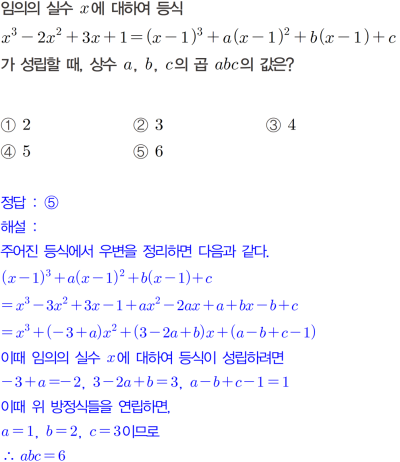 임의의 실수 $x$에 대하여 등식

$x^3-2x^2+3x+1=(x-1)^3+a(x-1)^2+b(x-1)+c$

가 성립할 때, 상수 $a$, $b$, $c$의 곱 $abc$의 값은?

① 2
② 3
③ 4
④ 5
⑤ 6

정답 : ⑤

해설 :

주어진 등식에서 우변을 정리하면 다음과 같다.

$(x-1)^3+a(x-1)^2+b(x-1)+c$

$=x^3-3x^2+3x-1+ax^2-2ax+a+bx-b+c$

$=x^3+(-3+a)x^2+(3-2a+b)x+(a-b+c-1)$

이때 임의의 실수 $x$에 대하여 등식이 성립하려면

$-3+a=-2$, $3-2a+b=3$, $a-b+c-1=1$

이때 위 방정식들을 연립하면,

$a=1$, $b=2$, $c=3$이므로

$\therefore abc=6$